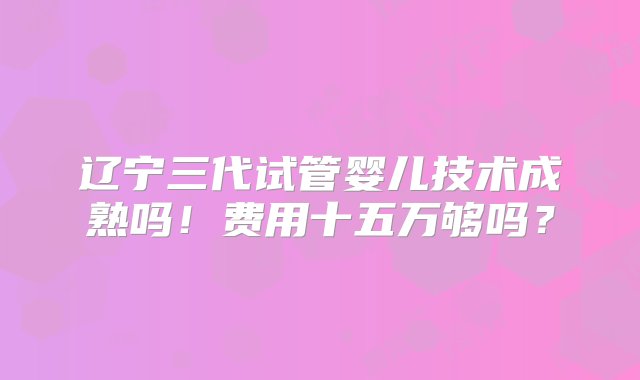 辽宁三代试管婴儿技术成熟吗！费用十五万够吗？